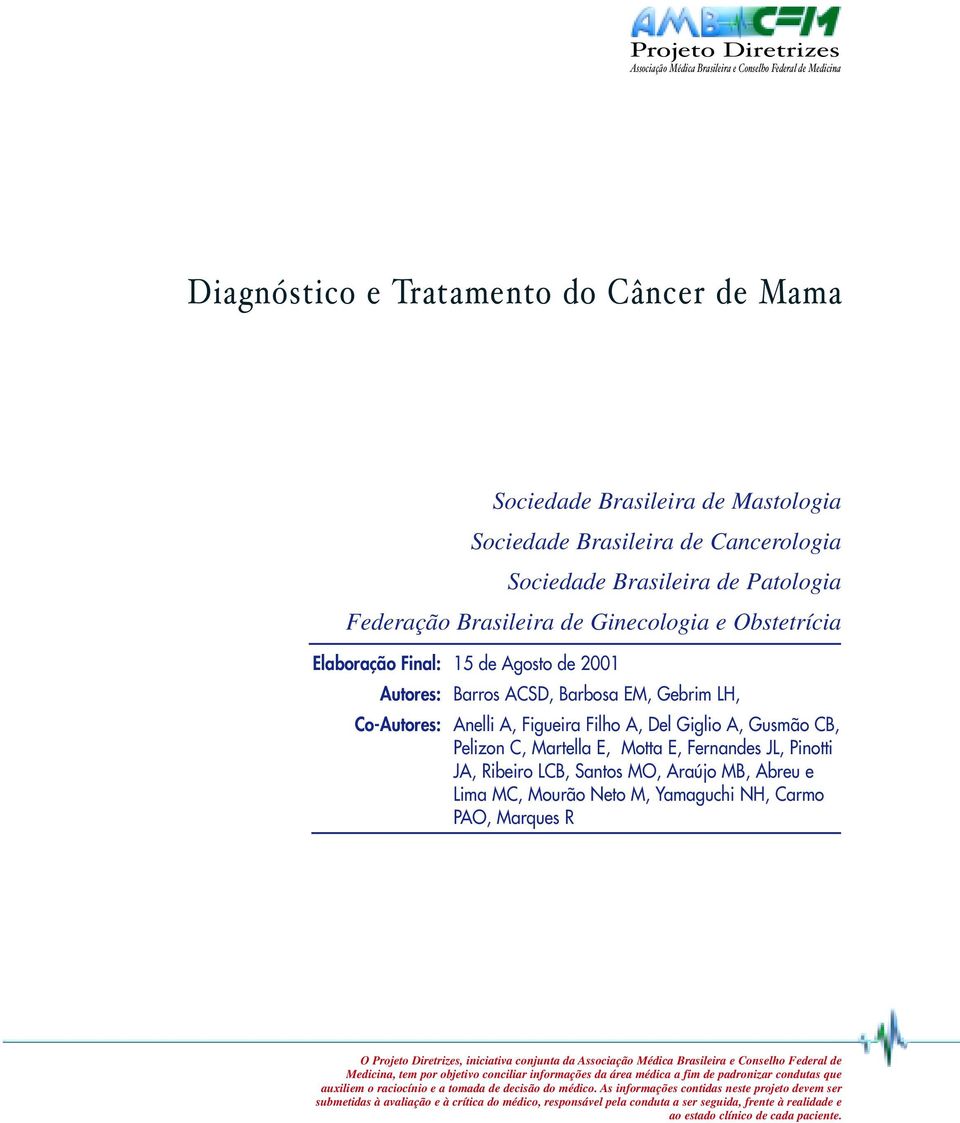 AMB CFM
Projeto Diretrizes
Associação Médica Brasileira e Conselho Federal de Medicina

Diagnóstico e Tratamento do Câncer de Mama

Sociedade Brasileira de Mastologia
Sociedade Brasileira de Cancerologia
Sociedade Brasileira de Patologia
Federação Brasileira de Ginecologia e Obstetrícia

Elaboração Final: 15 de Agosto de 2001
Autores: Barros ACSD, Barbosa EM, Gebrim LH,
Co-Autores: Anelli A, Figueira Filho A, Del Giglio A, Gusmão CB, Pelizon C, Martella E, Motta E, Fernandes JL, Pinotti JA, Ribeiro LCB, Santos MO, Araújo MB, Abreu e Lima MC, Mourão Neto M, Yamaguchi NH, Carmo PAO, Marques R

O Projeto Diretrizes, iniciativa conjunta da Associação Médica Brasileira e Conselho Federal de Medicina, tem por objetivo conciliar informações da área médica a fim de padronizar condutas que auxiliem o raciocínio e a tomada de decisão do médico. As informações contidas neste projeto devem ser submetidas à avaliação e à crítica do médico, responsável pela conduta a ser seguida, frente à realidade e ao estado clínico de cada paciente.